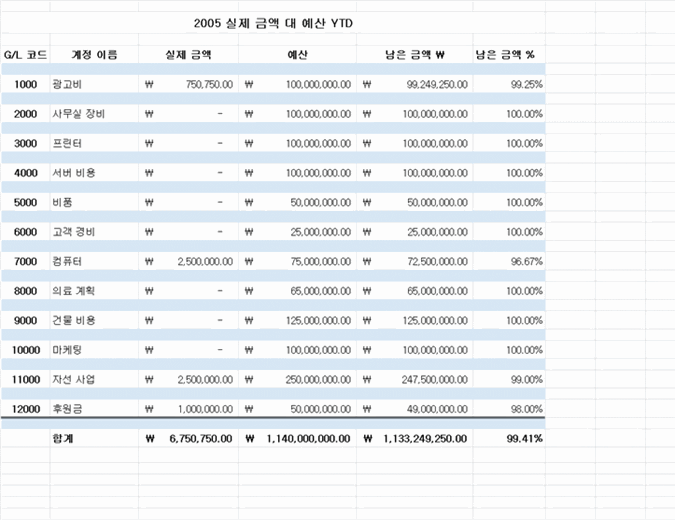 2005 실제 금액 대 예산 YTD

| G/L 코드 | 계정 이름 | 실제 금액 | 예산 | 남은 금액 ₩ | 남은 금액 % |
|---|---|---|---|---|---|
| 1000 | 광고비 | ₩ 750,750.00 | ₩ 100,000,000.00 | ₩ 99,249,250.00 | 99.25% |
| 2000 | 사무실 장비 | ₩ - | ₩ 100,000,000.00 | ₩ 100,000,000.00 | 100.00% |
| 3000 | 프린터 | ₩ - | ₩ 100,000,000.00 | ₩ 100,000,000.00 | 100.00% |
| 4000 | 서버 비용 | ₩ - | ₩ 100,000,000.00 | ₩ 100,000,000.00 | 100.00% |
| 5000 | 비품 | ₩ - | ₩ 50,000,000.00 | ₩ 50,000,000.00 | 100.00% |
| 6000 | 고객 경비 | ₩ - | ₩ 25,000,000.00 | ₩ 25,000,000.00 | 100.00% |
| 7000 | 컴퓨터 | ₩ 2,500,000.00 | ₩ 75,000,000.00 | ₩ 72,500,000.00 | 96.67% |
| 8000 | 의료 계획 | ₩ - | ₩ 65,000,000.00 | ₩ 65,000,000.00 | 100.00% |
| 9000 | 건물 비용 | ₩ - | ₩ 125,000,000.00 | ₩ 125,000,000.00 | 100.00% |
| 10000 | 마케팅 | ₩ - | ₩ 100,000,000.00 | ₩ 100,000,000.00 | 100.00% |
| 11000 | 자선 사업 | ₩ 2,500,000.00 | ₩ 250,000,000.00 | ₩ 247,500,000.00 | 99.00% |
| 12000 | 후원금 | ₩ 1,000,000.00 | ₩ 50,000,000.00 | ₩ 49,000,000.00 | 98.00% |
| | 합계 | ₩ 6,750,750.00 | ₩ 1,140,000,000.00 | ₩ 1,133,249,250.00 | 99.41% |